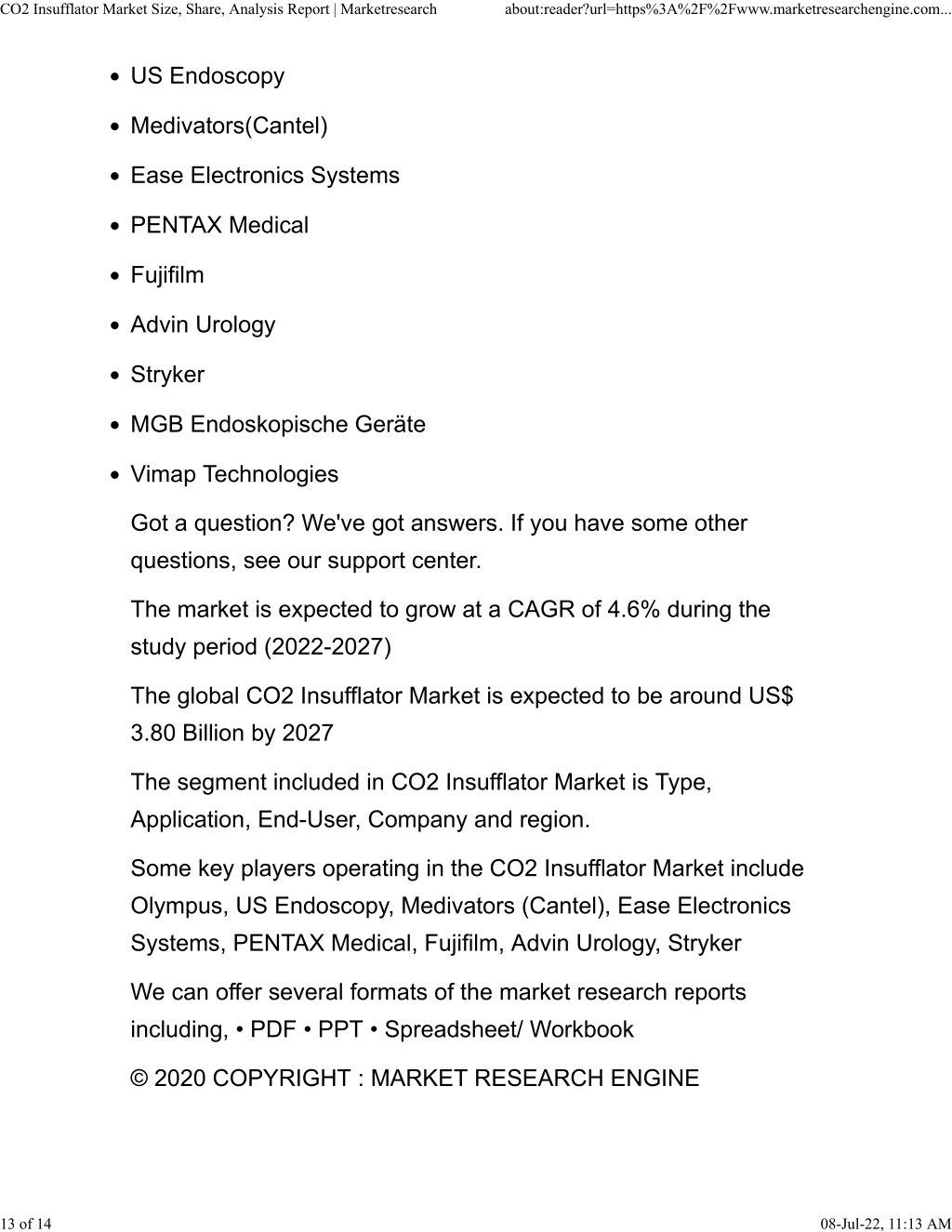 CO2 Insufflator Market Size, Share, Analysis Report | Marketresearch about:reader?url=https%3A%2F%2Fwww.marketresearchengine.com...

- US Endoscopy
- Medivators(Cantel)
- Ease Electronics Systems
- PENTAX Medical
- Fujifilm
- Advin Urology
- Stryker
- MGB Endoskopische Geräte
- Vimap Technologies

Got a question? We've got answers. If you have some other questions, see our support center.

The market is expected to grow at a CAGR of 4.6% during the study period (2022-2027)

The global CO2 Insufflator Market is expected to be around US$ 3.80 Billion by 2027

The segment included in CO2 Insufflator Market is Type, Application, End-User, Company and region.

Some key players operating in the CO2 Insufflator Market include Olympus, US Endoscopy, Medivators (Cantel), Ease Electronics Systems, PENTAX Medical, Fujifilm, Advin Urology, Stryker

We can offer several formats of the market research reports including, • PDF • PPT • Spreadsheet/ Workbook

© 2020 COPYRIGHT : MARKET RESEARCH ENGINE

13 of 14 08-Jul-22, 11:13 AM